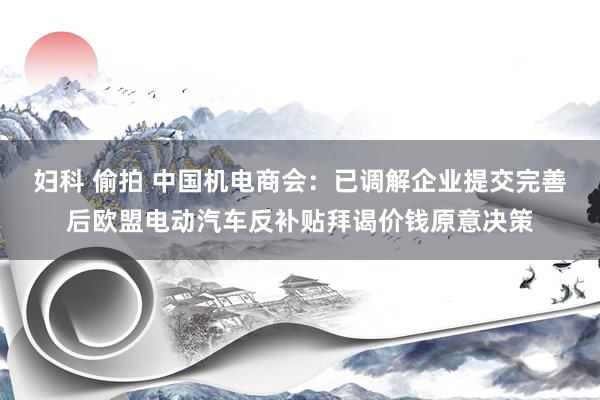 妇科 偷拍 中国机电商会：已调解企业提交完善后欧盟电动汽车反补贴拜谒价钱原意决策